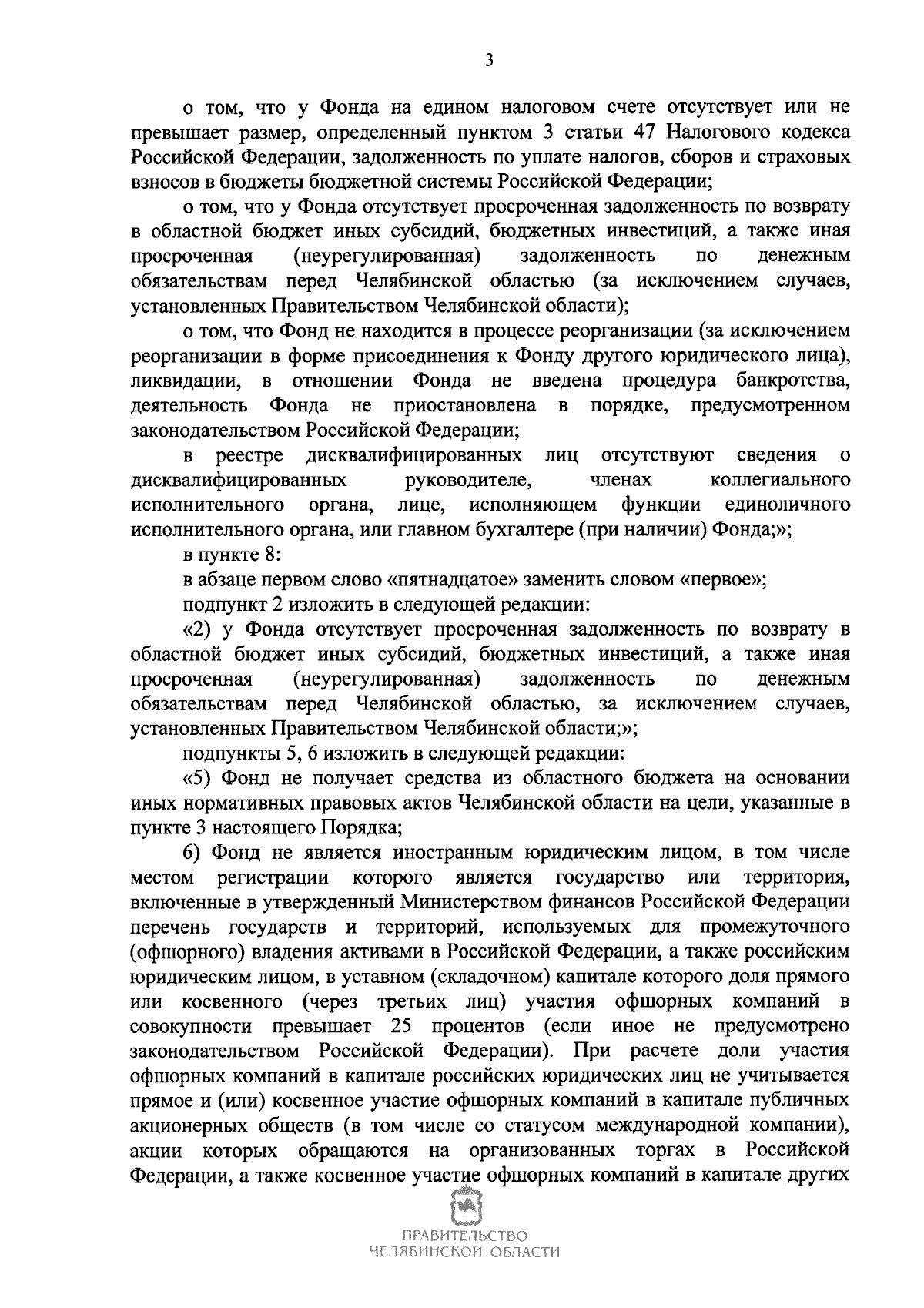 3

о том, что у Фонда на едином налоговом счете отсутствует или не превышает размер, определенный пунктом 3 статьи 47 Налогового кодекса Российской Федерации, задолженность по уплате налогов, сборов и страховых взносов в бюджеты бюджетной системы Российской Федерации;

о том, что у Фонда отсутствует просроченная задолженность по возврату в областной бюджет иных субсидий, бюджетных инвестиций, а также иная просроченная (неурегулированная) задолженность по денежным обязательствам перед Челябинской областью (за исключением случаев, установленных Правительством Челябинской области);

о том, что Фонд не находится в процессе реорганизации (за исключением реорганизации в форме присоединения к Фонду другого юридического лица), ликвидации, в отношении Фонда не введена процедура банкротства, деятельность Фонда не приостановлена в порядке, предусмотренном законодательством Российской Федерации;

в реестре дисквалифицированных лиц отсутствуют сведения о дисквалифицированных руководителе, членах коллегиального исполнительного органа, лице, исполняющем функции единоличного исполнительного органа, или главном бухгалтере (при наличии) Фонда;»;

в пункте 8:

в абзаце первом слово «пятнадцатое» заменить словом «первое»;

подпункт 2 изложить в следующей редакции:

«2) у Фонда отсутствует просроченная задолженность по возврату в областной бюджет иных субсидий, бюджетных инвестиций, а также иная просроченная (неурегулированная) задолженность по денежным обязательствам перед Челябинской областью, за исключением случаев, установленных Правительством Челябинской области;»;

подпункты 5, 6 изложить в следующей редакции:

«5) Фонд не получает средства из областного бюджета на основании иных нормативных правовых актов Челябинской области на цели, указанные в пункте 3 настоящего Порядка;

6) Фонд не является иностранным юридическим лицом, в том числе местом регистрации которого является государство или территория, включенные в утвержденный Министерством финансов Российской Федерации перечень государств и территорий, используемых для промежуточного (офшорного) владения активами в Российской Федерации, а также российским юридическим лицом, в уставном (складочном) капитале которого доля прямого или косвенного (через третьих лиц) участия офшорных компаний в совокупности превышает 25 процентов (если иное не предусмотрено законодательством Российской Федерации). При расчете доли участия офшорных компаний в капитале российских юридических лиц не учитывается прямое и (или) косвенное участие офшорных компаний в капитале публичных акционерных обществ (в том числе со статусом международной компании), акции которых обращаются на организованных торгах в Российской Федерации, а также косвенное участие офшорных компаний в капитале других

ПРАВИТЕЛЬСТВО
ЧЕЛЯБИНСКОЙ ОБЛАСТИ